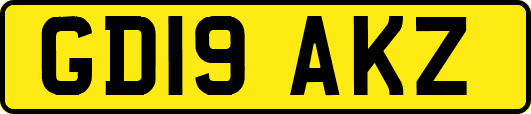 GD19 AKZ